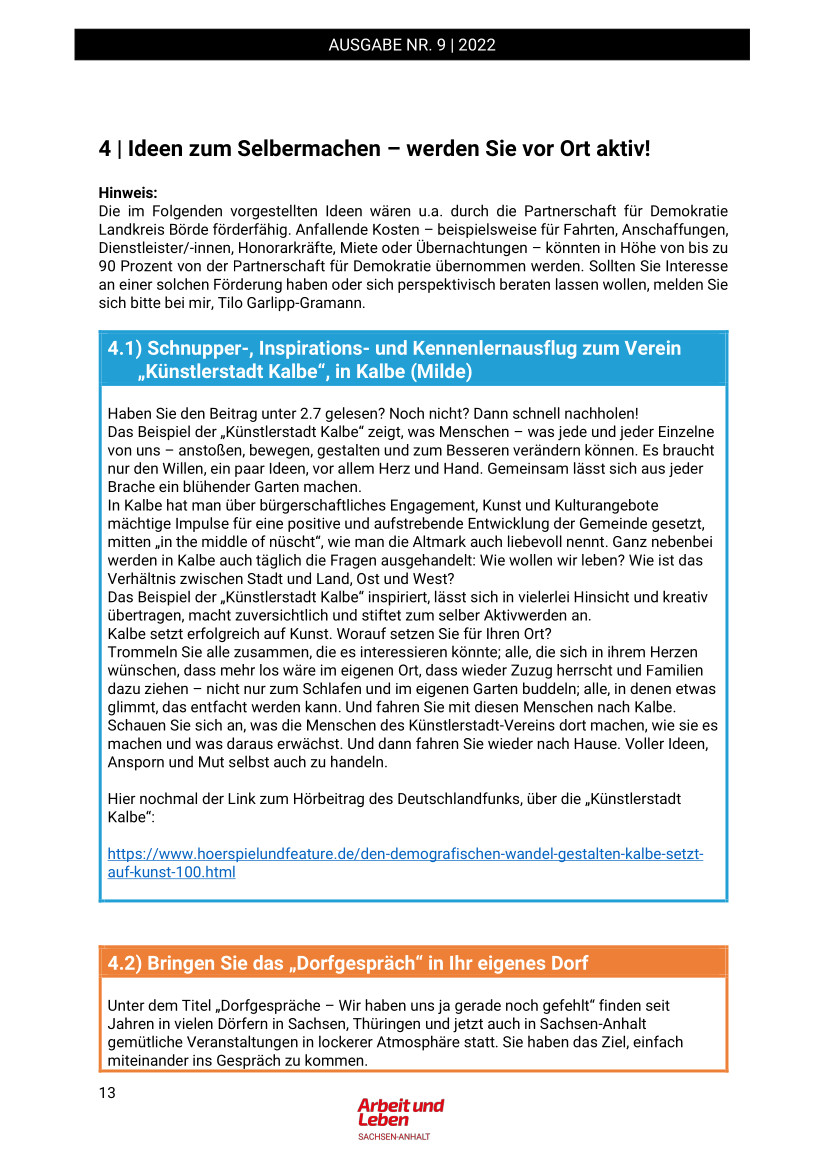 AUSGABE NR. 9 | 2022

4 | Ideen zum Selbermachen – werden Sie vor Ort aktiv!

Hinweis:
Die im Folgenden vorgestellten Ideen wären u.a. durch die Partnerschaft für Demokratie Landkreis Börde förderfähig. Anfallende Kosten – beispielsweise für Fahrten, Anschaffungen, Dienstleister/-innen, Honorarkräfte, Miete oder Übernachtungen – könnten in Höhe von bis zu 90 Prozent von der Partnerschaft für Demokratie übernommen werden. Sollten Sie Interesse an einer solchen Förderung haben oder sich perspektivisch beraten lassen wollen, melden Sie sich bitte bei mir, Tilo Garlipp-Gramann.

4.1) Schnupper-, Inspirations- und Kennenlernausflug zum Verein „Künstlerstadt Kalbe“, in Kalbe (Milde)

Haben Sie den Beitrag unter 2.7 gelesen? Noch nicht? Dann schnell nachholen!
Das Beispiel der „Künstlerstadt Kalbe“ zeigt, was Menschen – was jede und jeder Einzelne von uns – anstoßen, bewegen, gestalten und zum Besseren verändern können. Es braucht nur den Willen, ein paar Ideen, vor allem Herz und Hand. Gemeinsam lässt sich aus jeder Brache ein blühender Garten machen.
In Kalbe hat man über bürgerschaftliches Engagement, Kunst und Kulturangebote mächtige Impulse für eine positive und aufstrebende Entwicklung der Gemeinde gesetzt, mitten „in the middle of nüscht“, wie man die Altmark auch liebevoll nennt. Ganz nebenbei werden in Kalbe auch täglich die Fragen ausgehandelt: Wie wollen wir leben? Wie ist das Verhältnis zwischen Stadt und Land, Ost und West?
Das Beispiel der „Künstlerstadt Kalbe“ inspiriert, lässt sich in vielerlei Hinsicht und kreativ übertragen, macht zuversichtlich und stiftet zum selber Aktivwerden an.
Kalbe setzt erfolgreich auf Kunst. Worauf setzen Sie für Ihren Ort?
Trommeln Sie alle zusammen, die es interessieren könnte; alle, die sich in ihrem Herzen wünschen, dass mehr los wäre im eigenen Ort, dass wieder Zuzug herrscht und Familien dazu ziehen – nicht nur zum Schlafen und im eigenen Garten buddeln; alle, in denen etwas glimmt, das entfacht werden kann. Und fahren Sie mit diesen Menschen nach Kalbe. Schauen Sie sich an, was die Menschen des Künstlerstadt-Vereins dort machen, wie sie es machen und was daraus erwächst. Und dann fahren Sie wieder nach Hause. Voller Ideen, Ansporn und Mut selbst auch zu handeln.

Hier nochmal der Link zum Hörbeitrag des Deutschlandfunks, über die „Künstlerstadt Kalbe“:

https://www.hoerspielundfeature.de/den-demografischen-wandel-gestalten-kalbe-setzt-auf-kunst-100.html

4.2) Bringen Sie das „Dorfgespräch“ in Ihr eigenes Dorf

Unter dem Titel „Dorfgespräche – Wir haben uns ja gerade noch gefehlt“ finden seit Jahren in vielen Dörfern in Sachsen, Thüringen und jetzt auch in Sachsen-Anhalt gemütliche Veranstaltungen in lockerer Atmosphäre statt. Sie haben das Ziel, einfach miteinander ins Gespräch zu kommen.

13

Arbeit und Leben
SACHSEN-ANHALT